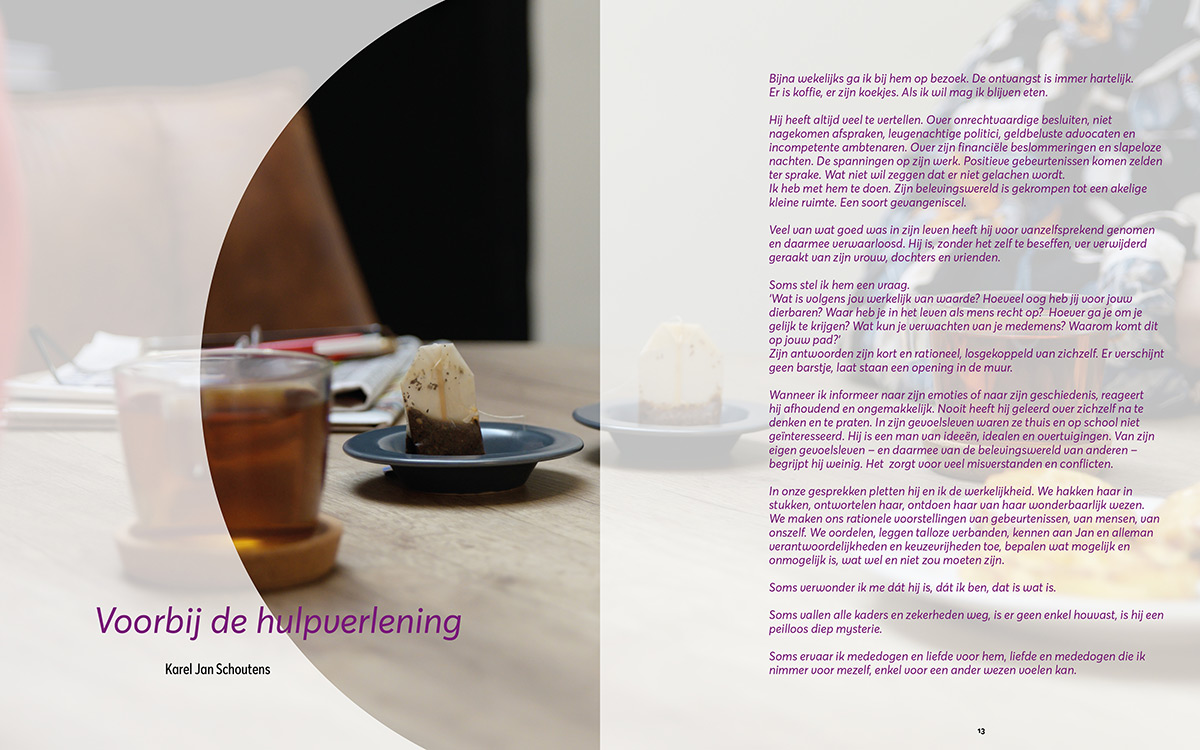 Voorbij de hulpverlening

Karel Jan Schoutens

Bijna wekelijks ga ik bij hem op bezoek. De ontvangst is immer hartelijk. Er is koffie, er zijn koekjes. Als ik wil mag ik blijven eten.

Hij heeft altijd veel te vertellen. Over onrechtvaardige besluiten, niet nagekomen afspraken, leugenachtige politici, geldbeluste advocaten en incompetente ambtenaren. Over zijn financiële beslommeringen en slapeloze nachten. De spanningen op zijn werk. Positieve gebeurtenissen komen zelden ter sprake. Wat niet wil zeggen dat er niet gelachen wordt.
Ik heb met hem te doen. Zijn belevingswereld is gekrompen tot een akelige kleine ruimte. Een soort gevangeniscel.

Veel van wat goed was in zijn leven heeft hij voor vanzelfsprekend genomen en daarmee verwaarloosd. Hij is, zonder het zelf te beseffen, ver verwijderd geraakt van zijn vrouw, dochters en vrienden.

Soms stel ik hem een vraag.
'Wat is volgens jou werkelijk van waarde? Hoeveel oog heb jij voor jouw dierbaren? Waar heb je in het leven als mens recht op? Hoever ga je om je gelijk te krijgen? Wat kun je verwachten van je medemens? Waarom komt dit op jouw pad?'
Zijn antwoorden zijn kort en rationeel, losgekoppeld van zichzelf. Er verschijnt geen barstje, laat staan een opening in de muur.

Wanneer ik informeer naar zijn emoties of naar zijn geschiedenis, reageert hij afhoudend en ongemakkelijk. Nooit heeft hij geleerd over zichzelf na te denken en te praten. In zijn gevoelsleven waren ze thuis en op school niet geïnteresseerd. Hij is een man van ideeën, idealen en overtuigingen. Van zijn eigen gevoelsleven – en daarmee van de belevingswereld van anderen – begrijpt hij weinig. Het zorgt voor veel misverstanden en conflicten.

In onze gesprekken pletten hij en ik de werkelijkheid. We hakken haar in stukken, ontwortelen haar, ontdoen haar van haar wonderbaarlijk wezen. We maken ons rationele voorstellingen van gebeurtenissen, van mensen, van onszelf. We oordelen, leggen talloze verbanden, kennen aan Jan en alleman verantwoordelijkheden en keuzevrijheden toe, bepalen wat mogelijk en onmogelijk is, wat wel en niet zou moeten zijn.

Soms verwonder ik me dát hij is, dát ik ben, dat is wat is.

Soms vallen alle kaders en zekerheden weg, is er geen enkel houvast, is hij een peilloos diep mysterie.

Soms ervaar ik mededogen en liefde voor hem, liefde en mededogen die ik nimmer voor mezelf, enkel voor een ander wezen voelen kan.

13